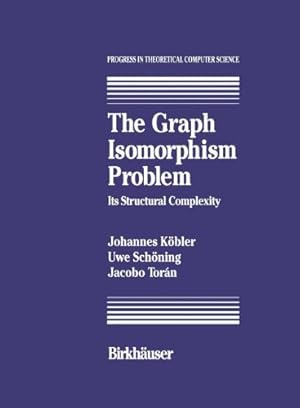 PROGRESS IN THEORETICAL COMPUTER SCIENCE

The Graph Isomorphism Problem

Its Structural Complexity

Johannes Köbler
Uwe Schöning
Jacobo Torán

Birkhäuser